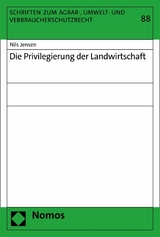 SCHRIFTEN ZUM AGRAR-, UMWELT- UND VERBRAUCHERSCHUTZRECHT

88

Nils Jensen

Die Privilegierung der Landwirtschaft

Nomos